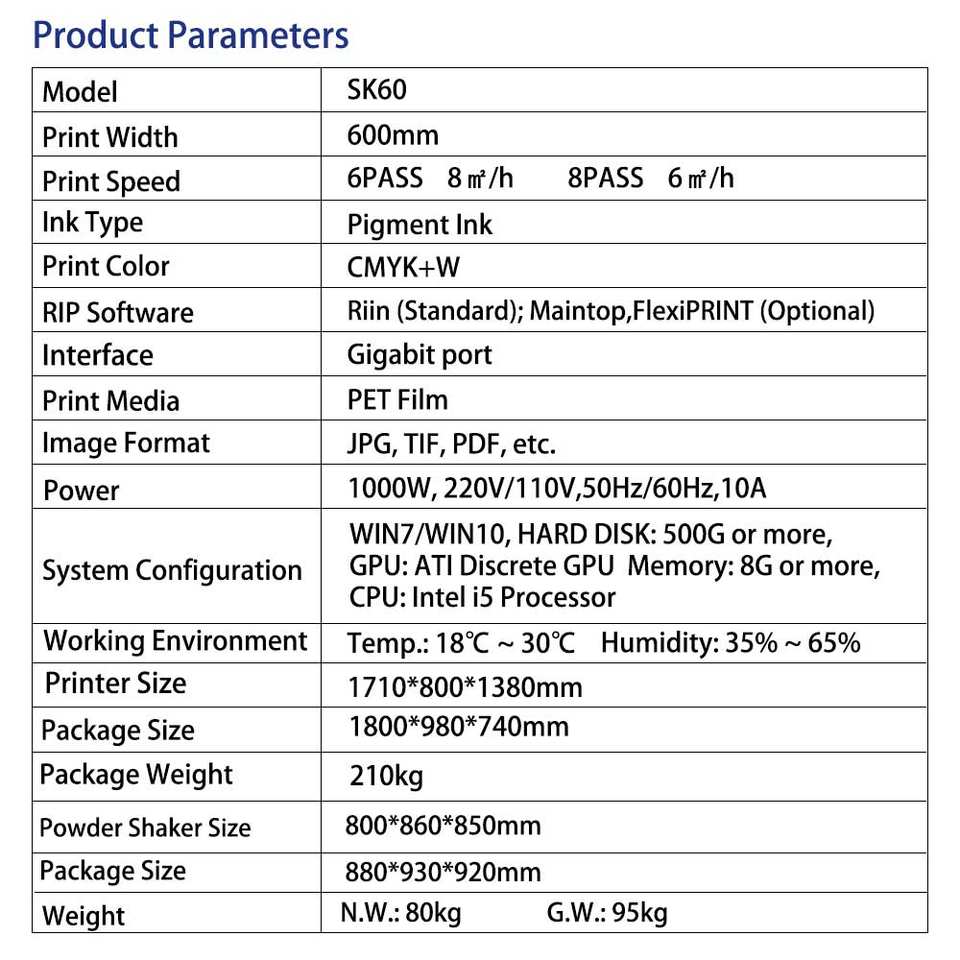 Product Parameters

| Model | SK60 |
|---|---|
| Print Width | 600mm |
| Print Speed | 6PASS 8㎡/h 8PASS 6㎡/h |
| Ink Type | Pigment Ink |
| Print Color | CMYK+W |
| RIP Software | Riin (Standard); Maintop,FlexiPRINT (Optional) |
| Interface | Gigabit port |
| Print Media | PET Film |
| Image Format | JPG, TIF, PDF, etc. |
| Power | 1000W, 220V/110V,50Hz/60Hz,10A |
| System Configuration | WIN7/WIN10, HARD DISK: 500G or more, GPU: ATI Discrete GPU Memory: 8G or more, CPU: Intel i5 Processor |
| Working Environment | Temp.: 18℃ ~ 30℃ Humidity: 35% ~ 65% |
| Printer Size | 1710*800*1380mm |
| Package Size | 1800*980*740mm |
| Package Weight | 210kg |
| Powder Shaker Size | 800*860*850mm |
| Package Size | 880*930*920mm |
| Weight | N.W.: 80kg G.W.: 95kg |